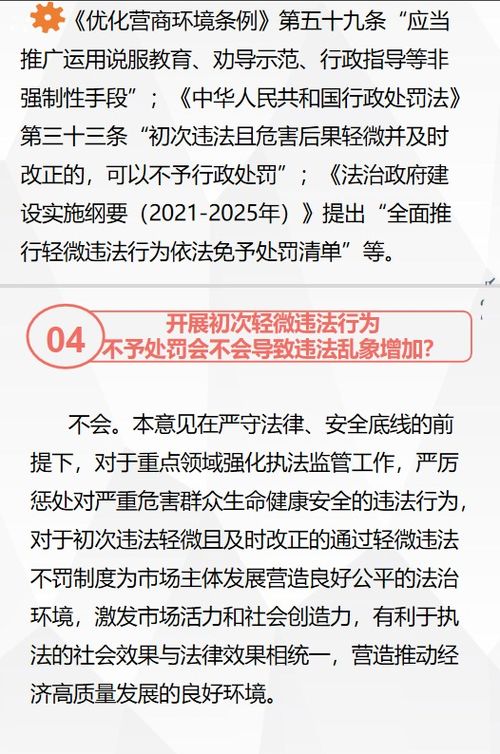 《优化营商环境条例》第五十九条“应当推广运用说服教育、劝导示范、行政指导等非强制性手段”；《中华人民共和国行政处罚法》第三十三条“初次违法且危害后果轻微并及时改正的，可以不予行政处罚”；《法治政府建设实施纲要（2021-2025年）》提出“全面推行轻微违法行为依法免予处罚清单”等。

04 开展初次轻微违法行为不予处罚会不会导致违法乱象增加?

不会。本意见在严守法律、安全底线的前提下，对于重点领域强化执法监管工作，严厉惩处对严重危害群众生命健康安全的违法行为，对于初次违法轻微且及时改正的通过轻微违法不罚制度为市场主体发展营造良好公平的法治环境，激发市场活力和社会创造力，有利于执法的社会效果与法律效果相统一，营造推动经济高质量发展的良好环境。